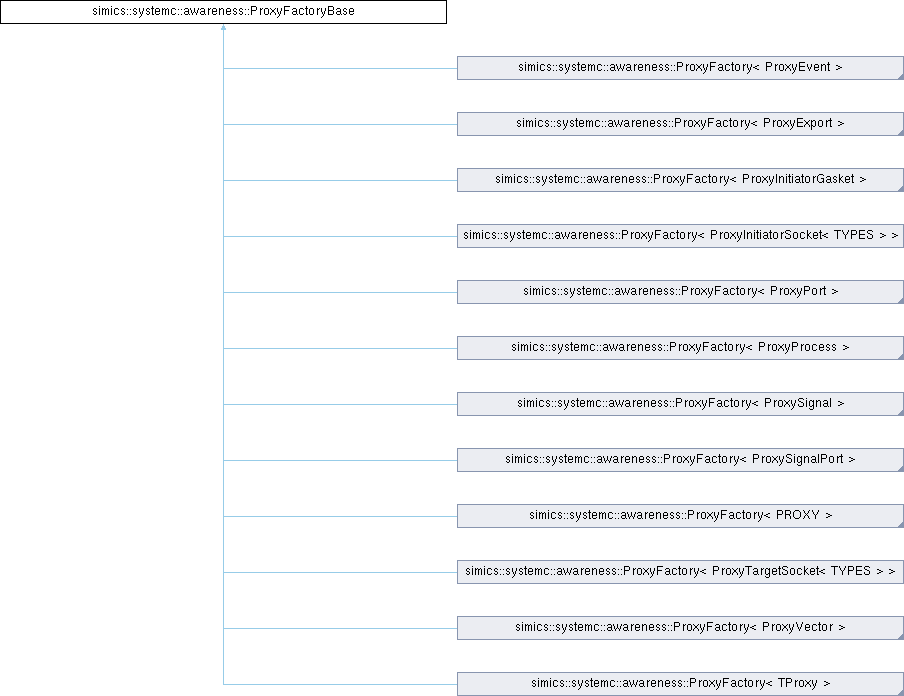 simics::systemc::awareness::ProxyFactoryBase

simics::systemc::awareness::ProxyFactory< ProxyEvent >

simics::systemc::awareness::ProxyFactory< ProxyExport >

simics::systemc::awareness::ProxyFactory< ProxyInitiatorGasket >

simics::systemc::awareness::ProxyFactory< ProxyInitiatorSocket< TYPES > >

simics::systemc::awareness::ProxyFactory< ProxyPort >

simics::systemc::awareness::ProxyFactory< ProxyProcess >

simics::systemc::awareness::ProxyFactory< ProxySignal >

simics::systemc::awareness::ProxyFactory< ProxySignalPort >

simics::systemc::awareness::ProxyFactory< PROXY >

simics::systemc::awareness::ProxyFactory< ProxyTargetSocket< TYPES > >

simics::systemc::awareness::ProxyFactory< ProxyVector >

simics::systemc::awareness::ProxyFactory< TProxy >